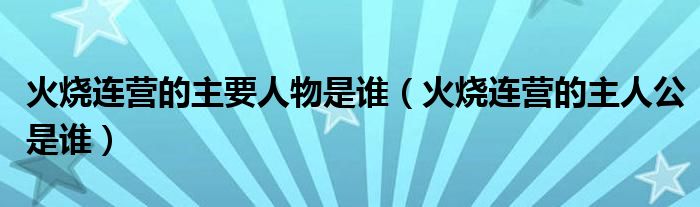 火烧连营的主要人物是谁（火烧连营的主人公是谁）